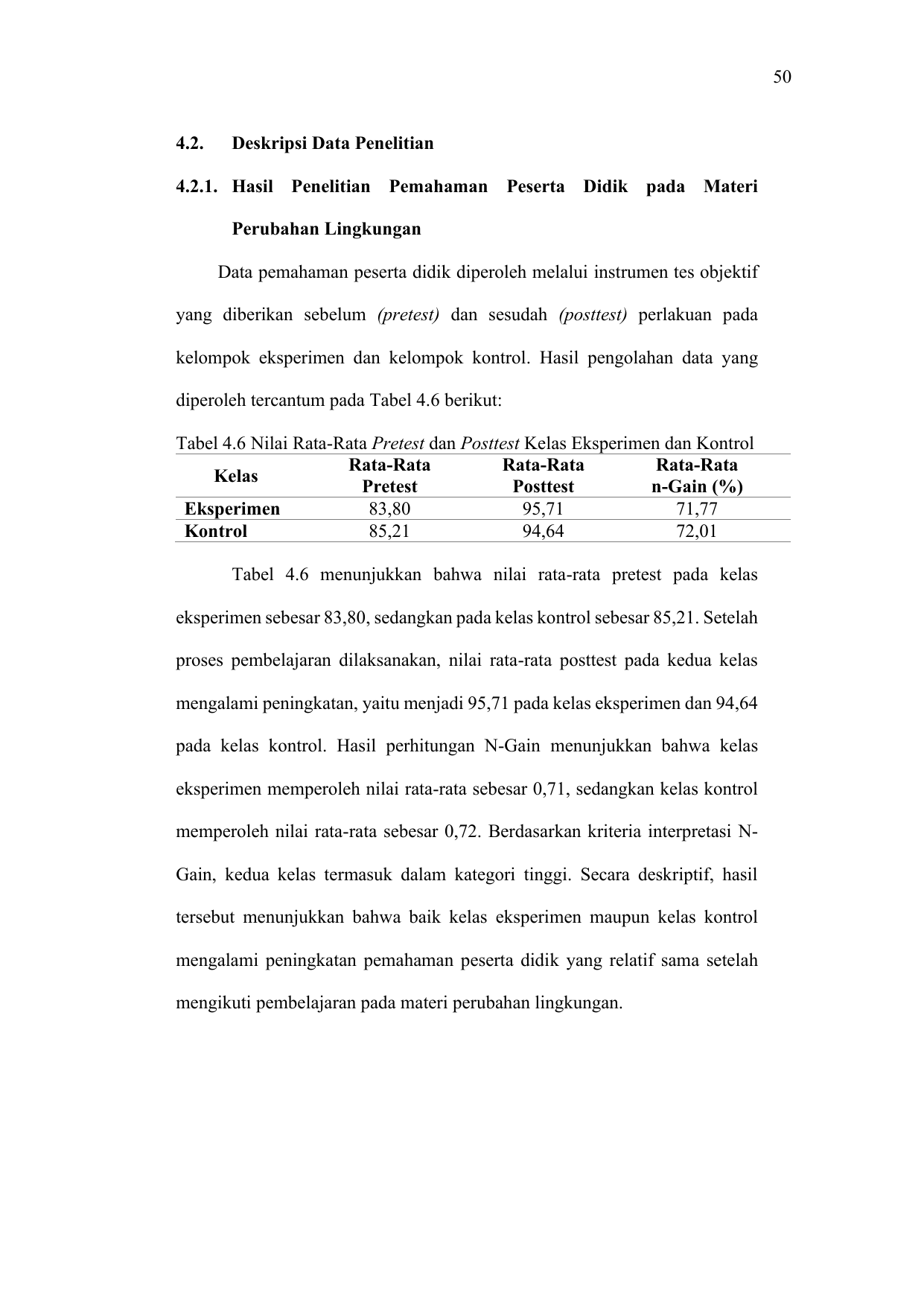 50

4.2. Deskripsi Data Penelitian

4.2.1. Hasil Penelitian Pemahaman Peserta Didik pada Materi Perubahan Lingkungan

Data pemahaman peserta didik diperoleh melalui instrumen tes objektif yang diberikan sebelum (pretest) dan sesudah (posttest) perlakuan pada kelompok eksperimen dan kelompok kontrol. Hasil pengolahan data yang diperoleh tercantum pada Tabel 4.6 berikut:

Tabel 4.6 Nilai Rata-Rata Pretest dan Posttest Kelas Eksperimen dan Kontrol

| Kelas | Rata-Rata Pretest | Rata-Rata Posttest | Rata-Rata n-Gain (%) |
|---|---|---|---|
| Eksperimen | 83,80 | 95,71 | 71,77 |
| Kontrol | 85,21 | 94,64 | 72,01 |

Tabel 4.6 menunjukkan bahwa nilai rata-rata pretest pada kelas eksperimen sebesar 83,80, sedangkan pada kelas kontrol sebesar 85,21. Setelah proses pembelajaran dilaksanakan, nilai rata-rata posttest pada kedua kelas mengalami peningkatan, yaitu menjadi 95,71 pada kelas eksperimen dan 94,64 pada kelas kontrol. Hasil perhitungan N-Gain menunjukkan bahwa kelas eksperimen memperoleh nilai rata-rata sebesar 0,71, sedangkan kelas kontrol memperoleh nilai rata-rata sebesar 0,72. Berdasarkan kriteria interpretasi N-Gain, kedua kelas termasuk dalam kategori tinggi. Secara deskriptif, hasil tersebut menunjukkan bahwa baik kelas eksperimen maupun kelas kontrol mengalami peningkatan pemahaman peserta didik yang relatif sama setelah mengikuti pembelajaran pada materi perubahan lingkungan.